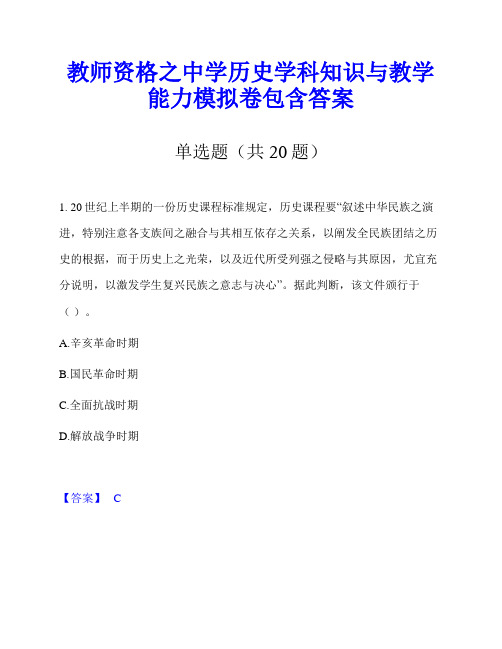 教师资格之中学历史学科知识与教学能力模拟卷包含答案

单选题（共 20 题）

1. 20 世纪上半期的一份历史课程标准规定，历史课程要“叙述中华民族之演进，特别注意各支族间之融合与其相互依存之关系，以阐发全民族团结之历史的根据，而于历史上之光荣，以及近代所受列强之侵略与其原因，尤宜充分说明，以激发学生复兴民族之意志与决心”。据此判断，该文件颁行于（ ）。

A.辛亥革命时期

B.国民革命时期

C.全面抗战时期

D.解放战争时期

【答案】 C